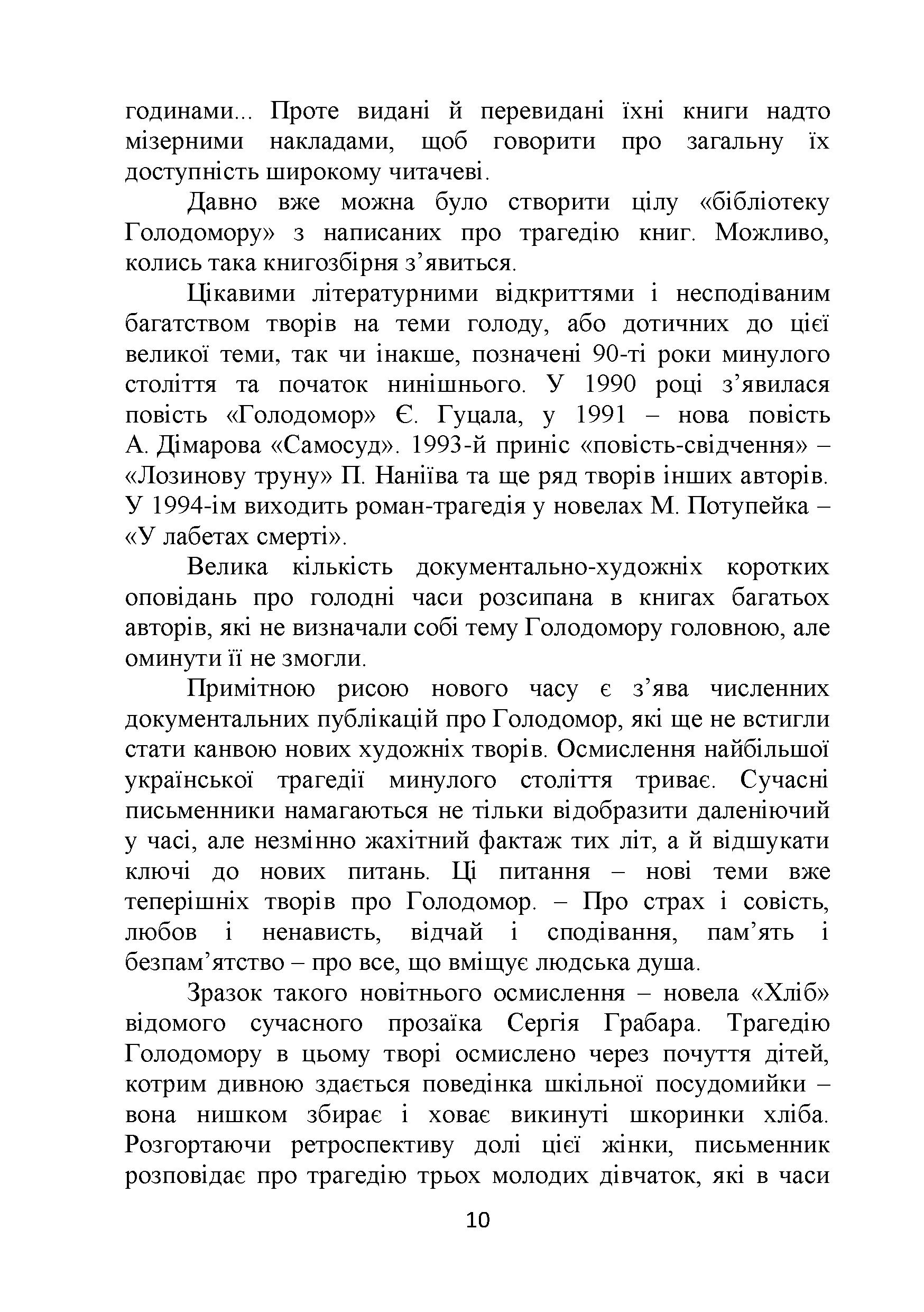 годинами... Проте видані й перевидані їхні книги надто мізерними накладами, щоб говорити про загальну їх доступність широкому читачеві.

Давно вже можна було створити цілу «бібліотеку Голодомору» з написаних про трагедію книг. Можливо, колись така книгозбірня з’явиться.

Цікавими літературними відкриттями і несподіваним багатством творів на теми голоду, або дотичних до цієї великої теми, так чи інакше, позначені 90-ті роки минулого століття та початок нинішнього. У 1990 році з’явилася повість «Голодомор» Є. Гуцала, у 1991 – нова повість А. Дімарова «Самосуд». 1993-й приніс «повість-свідчення» – «Лозинову труну» П. Наніїва та ще ряд творів інших авторів. У 1994-ім виходить роман-трагедія у новелах М. Потупейка – «У лабетах смерті».

Велика кількість документально-художніх коротких оповідань про голодні часи розсипана в книгах багатьох авторів, які не визначали собі тему Голодомору головною, але оминути її не змогли.

Примітною рисою нового часу є з’ява численних документальних публікацій про Голодомор, які ще не встигли стати канвою нових художніх творів. Осмислення найбільшої української трагедії минулого століття триває. Сучасні письменники намагаються не тільки відобразити даленіючий у часі, але незмінно жахітний фактаж тих літ, а й відшукати ключі до нових питань. Ці питання – нові теми вже теперішніх творів про Голодомор. – Про страх і совість, любов і ненависть, відчай і сподівання, пам’ять і безпам’ятство – про все, що вміщує людська душа.

Зразок такого новітнього осмислення – новела «Хліб» відомого сучасного прозаїка Сергія Грабара. Трагедію Голодомору в цьому творі осмислено через почуття дітей, котрим дивною здається поведінка шкільної посудомийки – вона нишком збирає і ховає викинуті шкоринки хліба. Розгортаючи ретроспективу долі цієї жінки, письменник розповідає про трагедію трьох молодих дівчаток, які в часи

10